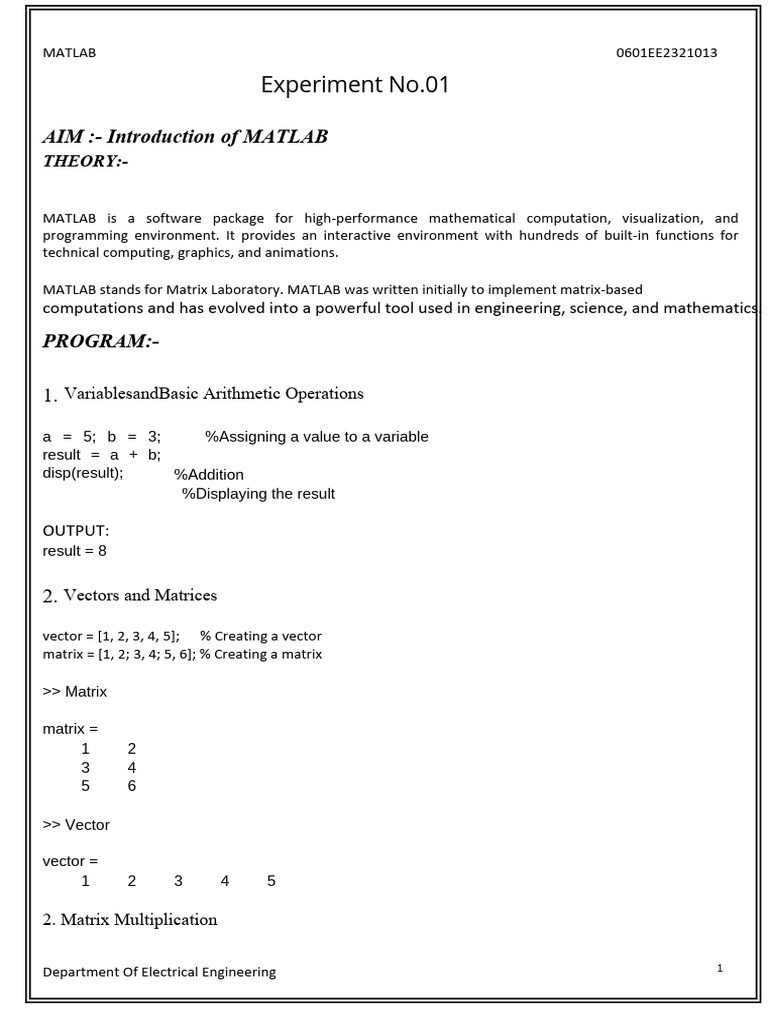 MATLAB 0601EE2321013

Experiment No.01

AIM :- Introduction of MATLAB

THEORY:-

MATLAB is a software package for high-performance mathematical computation, visualization, and programming environment. It provides an interactive environment with hundreds of built-in functions for technical computing, graphics, and animations.

MATLAB stands for Matrix Laboratory. MATLAB was written initially to implement matrix-based computations and has evolved into a powerful tool used in engineering, science, and mathematics.

PROGRAM:-

1. VariablesandBasic Arithmetic Operations

a = 5; b = 3; %Assigning a value to a variable
result = a + b;
disp(result); %Addition
%Displaying the result

OUTPUT:
result = 8

2. Vectors and Matrices

vector = [1, 2, 3, 4, 5]; % Creating a vector
matrix = [1, 2; 3, 4; 5, 6]; % Creating a matrix

>> Matrix

matrix =
1 2
3 4
5 6

>> Vector

vector =
1 2 3 4 5

2. Matrix Multiplication

Department Of Electrical Engineering 1